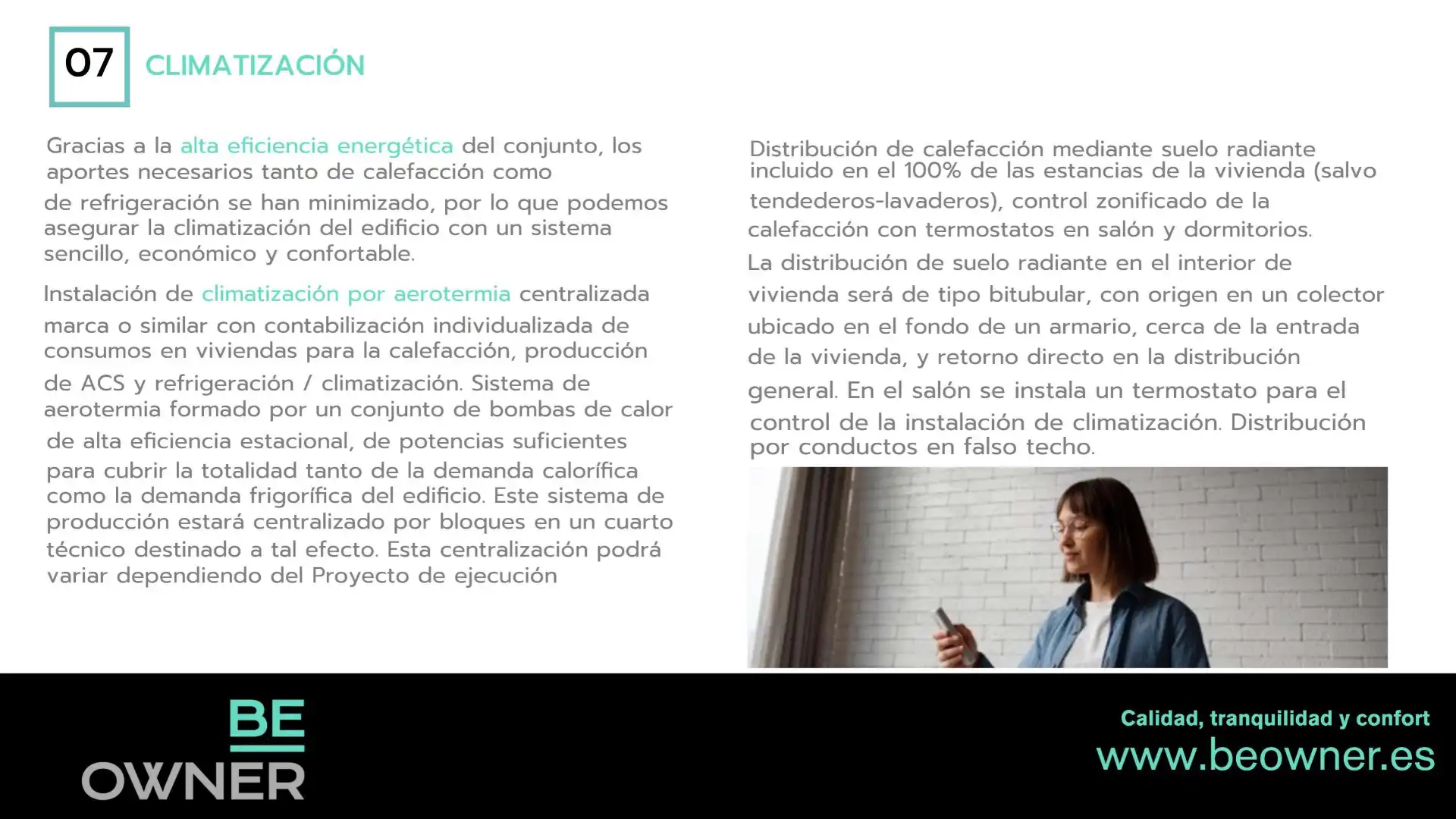 07 CLIMATIZACIÓN

Gracias a la alta eficiencia energética del conjunto, los aportes necesarios tanto de calefacción como de refrigeración se han minimizado, por lo que podemos asegurar la climatización del edificio con un sistema sencillo, económico y confortable.

Instalación de climatización por aerotermia centralizada marca o similar con contabilización individualizada de consumos en viviendas para la calefacción, producción de ACS y refrigeración / climatización. Sistema de aerotermia formado por un conjunto de bombas de calor de alta eficiencia estacional, de potencias suficientes para cubrir la totalidad tanto de la demanda calorífica como la demanda frigorífica del edificio. Este sistema de producción estará centralizado por bloques en un cuarto técnico destinado a tal efecto. Esta centralización podrá variar dependiendo del Proyecto de ejecución

Distribución de calefacción mediante suelo radiante incluido en el 100% de las estancias de la vivienda (salvo tendederos-lavaderos), control zonificado de la calefacción con termostatos en salón y dormitorios.

La distribución de suelo radiante en el interior de vivienda será de tipo bitubular, con origen en un colector ubicado en el fondo de un armario, cerca de la entrada de la vivienda, y retorno directo en la distribución general. En el salón se instala un termostato para el control de la instalación de climatización. Distribución por conductos en falso techo.

BE OWNER

Calidad, tranquilidad y confort
www.beowner.es